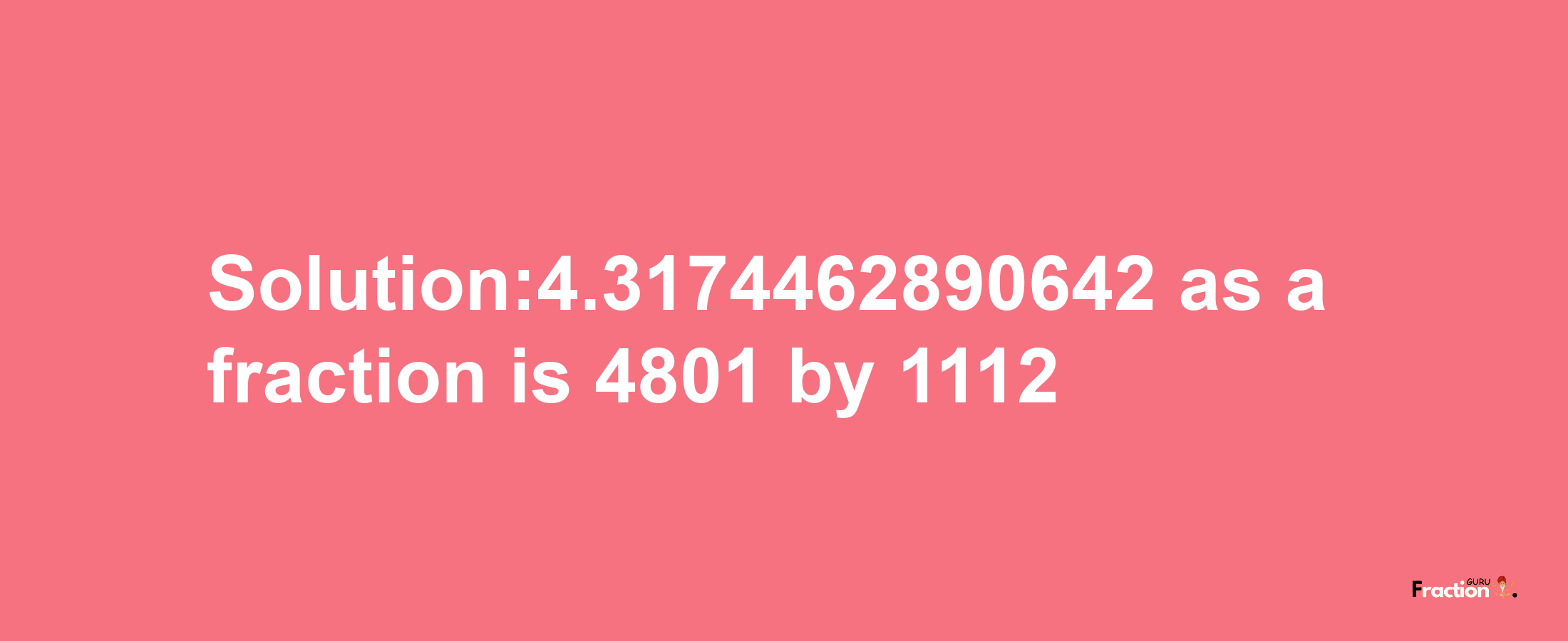 Solution:4.3174462890642 as a fraction is 4801 by 1112

Fraction GURU